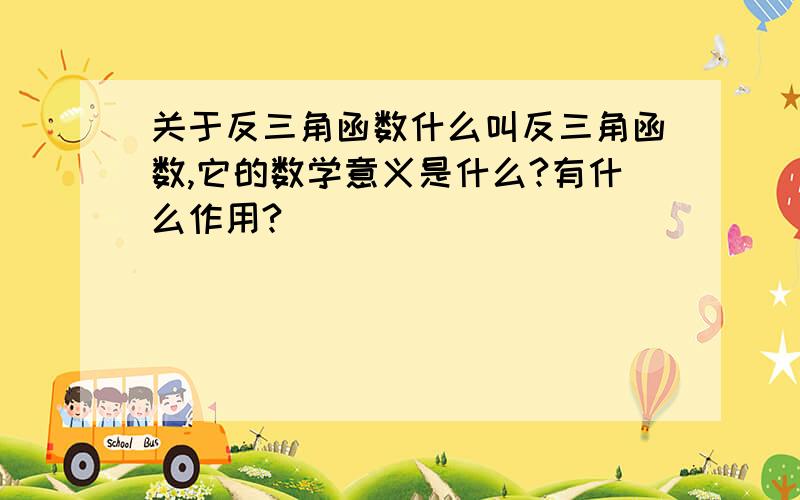 关于反三角函数什么叫反三角函数,它的数学意义是什么?有什么作用?

5

9

School Bus